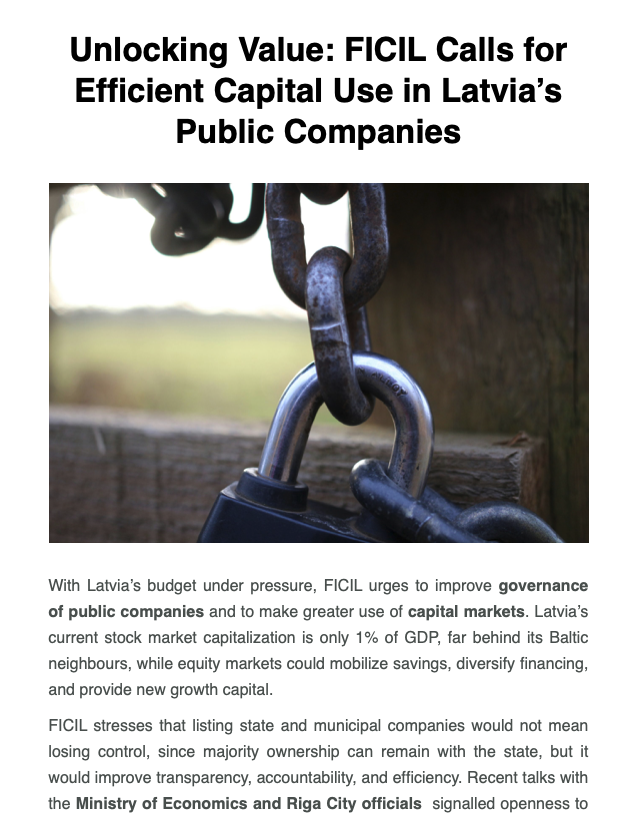 Unlocking Value: FICIL Calls for Efficient Capital Use in Latvia's Public Companies

With Latvia's budget under pressure, FICIL urges to improve governance of public companies and to make greater use of capital markets. Latvia's current stock market capitalization is only 1% of GDP, far behind its Baltic neighbours, while equity markets could mobilize savings, diversify financing, and provide new growth capital.

FICIL stresses that listing state and municipal companies would not mean losing control, since majority ownership can remain with the state, but it would improve transparency, accountability, and efficiency. Recent talks with the Ministry of Economics and Riga City officials signalled openness to